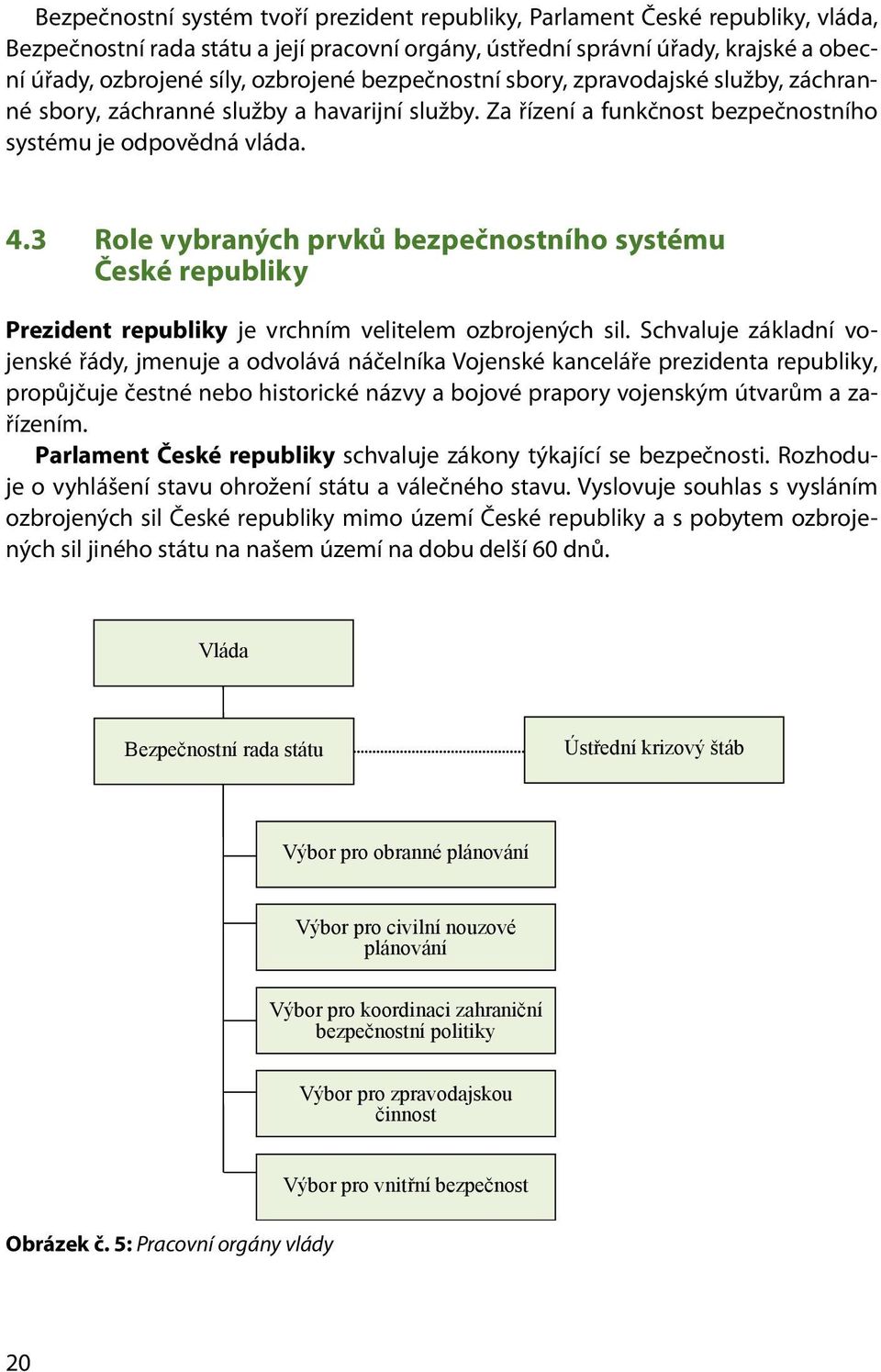 Bezpečnostní systém tvoří prezident republiky, Parlament České republiky, vláda, Bezpečnostní rada státu a její pracovní orgány, ústřední správní úřady, krajské a obecní úřady, ozbrojené síly, ozbrojené bezpečnostní sbory, zpravodajské služby, záchranné sbory, záchranné služby a havarijní služby. Za řízení a funkčnost bezpečnostního systému je odpovědná vláda.

4.3 Role vybraných prvků bezpečnostního systému České republiky

Prezident republiky je vrchním velitelem ozbrojených sil. Schvaluje základní vojenské řády, jmenuje a odvolává náčelníka Vojenské kanceláře prezidenta republiky, propůjčuje čestné nebo historické názvy a bojové prapory vojenským útvarům a zařízením.

Parlament České republiky schvaluje zákony týkající se bezpečnosti. Rozhoduje o vyhlášení stavu ohrožení státu a válečného stavu. Vyslovuje souhlas s vysláním ozbrojených sil České republiky mimo území České republiky a s pobytem ozbrojených sil jiného státu na našem území na dobu delší 60 dnů.

Vláda

Bezpečnostní rada státu

Ústřední krizový štáb

Výbor pro obranné plánování

Výbor pro civilní nouzové plánování

Výbor pro koordinaci zahraniční bezpečnostní politiky

Výbor pro zpravodajskou činnost

Výbor pro vnitřní bezpečnost

Obrázek č. 5: Pracovní orgány vlády

20